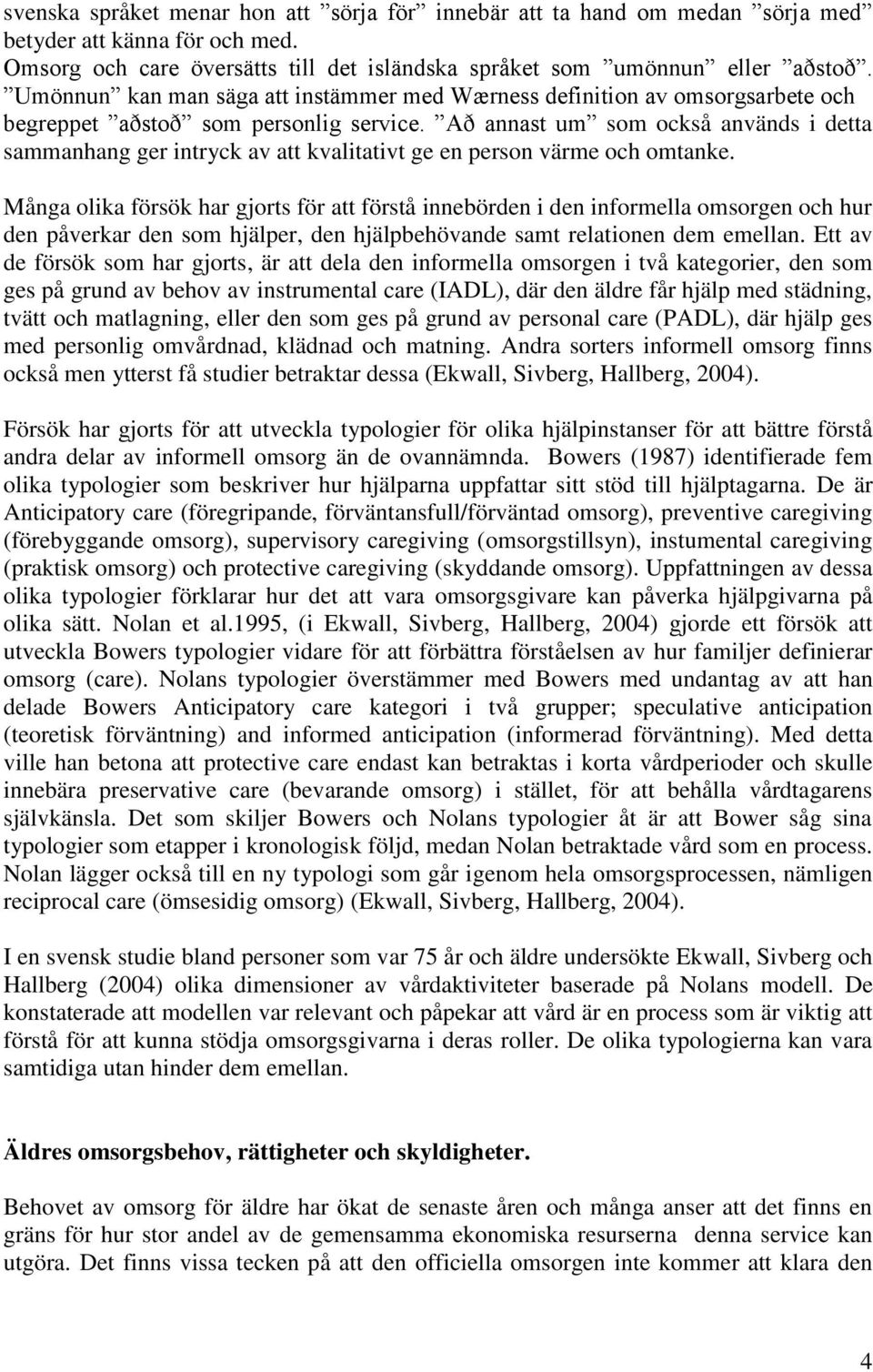 svenska språket menar hon att ”sörja för” innebär att ta hand om medan ”sörja med” betyder att känna för och med. Omsorg och care översätts till det isländska språket som ”umönnun” eller ”aðstoð”. ”Umönnun” kan man säga att instämmer med Wærness definition av omsorgsarbete och begreppet ”aðstoð” som personlig service. ”Að annast um” som också används i detta sammanhang ger intryck av att kvalitativt ge en person värme och omtanke.

Många olika försök har gjorts för att förstå innebörden i den informella omsorgen och hur den påverkar den som hjälper, den hjälpbehövande samt relationen dem emellan. Ett av de försök som har gjorts, är att dela den informella omsorgen i två kategorier, den som ges på grund av behov av instrumental care (IADL), där den äldre får hjälp med städning, tvätt och matlagning, eller den som ges på grund av personal care (PADL), där hjälp ges med personlig omvårdnad, klädnad och matning. Andra sorters informell omsorg finns också men ytterst få studier betraktar dessa (Ekwall, Sivberg, Hallberg, 2004).

Försök har gjorts för att utveckla typologier för olika hjälpinstanser för att bättre förstå andra delar av informell omsorg än de ovannämnda. Bowers (1987) identifierade fem olika typologier som beskriver hur hjälparna uppfattar sitt stöd till hjälptagarna. De är Anticipatory care (föregripande, förväntansfull/förväntad omsorg), preventive caregiving (förebyggande omsorg), supervisory caregiving (omsorgstillsyn), instumental caregiving (praktisk omsorg) och protective caregiving (skyddande omsorg). Uppfattningen av dessa olika typologier förklarar hur det att vara omsorgsgivare kan påverka hjälpgivarna på olika sätt. Nolan et al.1995, (i Ekwall, Sivberg, Hallberg, 2004) gjorde ett försök att utveckla Bowers typologier vidare för att förbättra förståelsen av hur familjer definierar omsorg (care). Nolans typologier överstämmer med Bowers med undantag av att han delade Bowers Anticipatory care kategori i två grupper; speculative anticipation (teoretisk förväntning) and informed anticipation (informerad förväntning). Med detta ville han betona att protective care endast kan betraktas i korta vårdperioder och skulle innebära preservative care (bevarande omsorg) i stället, för att behålla vårdtagarens självkänsla. Det som skiljer Bowers och Nolans typologier åt är att Bower såg sina typologier som etapper i kronologisk följd, medan Nolan betraktade vård som en process. Nolan lägger också till en ny typologi som går igenom hela omsorgsprocessen, nämligen reciprocal care (ömsesidig omsorg) (Ekwall, Sivberg, Hallberg, 2004).

I en svensk studie bland personer som var 75 år och äldre undersökte Ekwall, Sivberg och Hallberg (2004) olika dimensioner av vårdaktiviteter baserade på Nolans modell. De konstaterade att modellen var relevant och påpekar att vård är en process som är viktig att förstå för att kunna stödja omsorgsgivarna i deras roller. De olika typologierna kan vara samtidiga utan hinder dem emellan.

Äldres omsorgsbehov, rättigheter och skyldigheter.

Behovet av omsorg för äldre har ökat de senaste åren och många anser att det finns en gräns för hur stor andel av de gemensamma ekonomiska resurserna denna service kan utgöra. Det finns vissa tecken på att den officiella omsorgen inte kommer att klara den

4